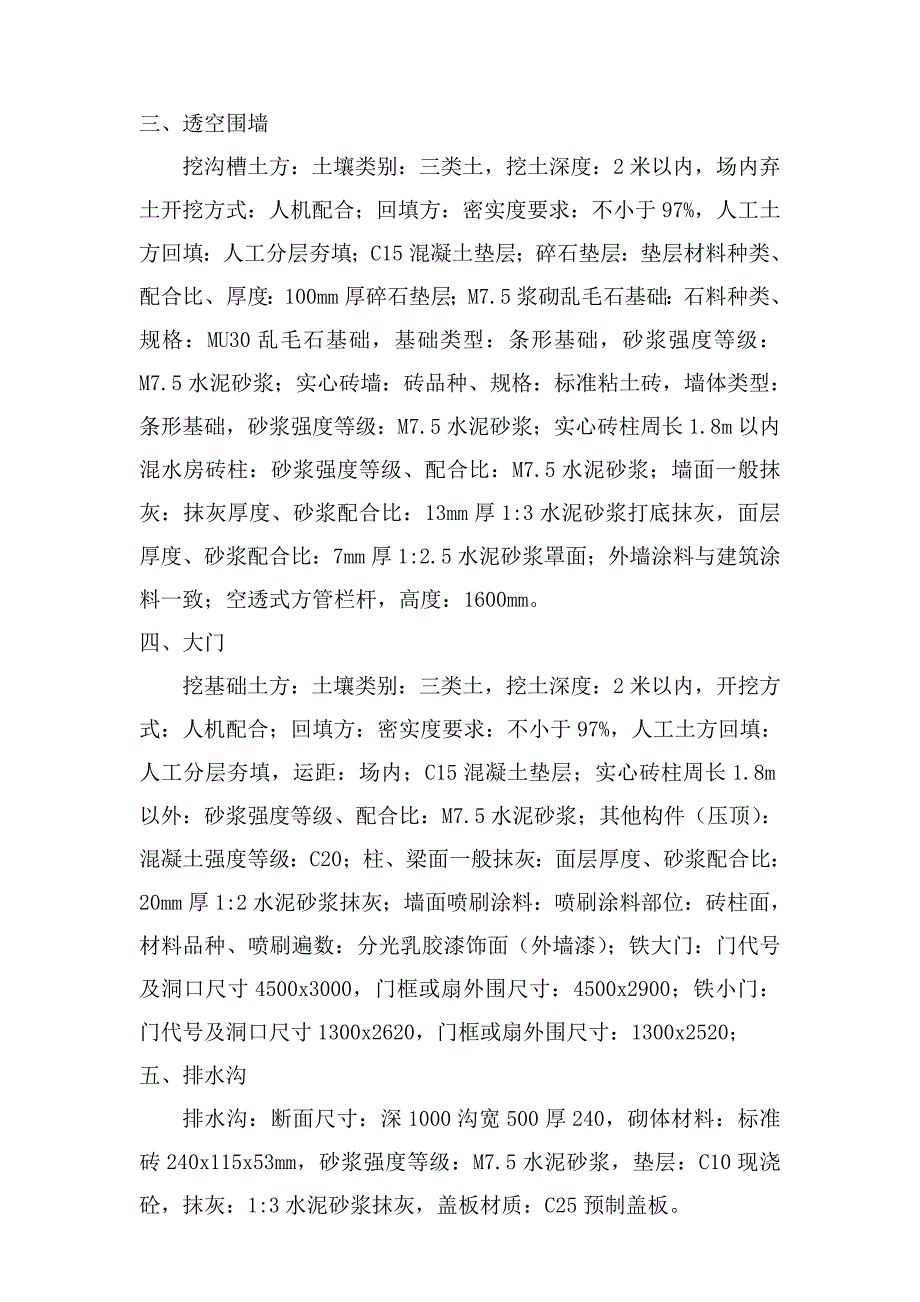 三、透空围墙

挖沟槽土方：土壤类别：三类土，挖土深度：2 米以内，场内弃土开挖方式：人机配合；回填方：密实度要求：不小于 97%，人工土方回填：人工分层夯填；C15 混凝土垫层；碎石垫层：垫层材料种类、配合比、厚度：100mm 厚碎石垫层；M7.5 浆砌乱毛石基础：石料种类、规格：MU30 乱毛石基础，基础类型：条形基础，砂浆强度等级：M7.5 水泥砂浆；实心砖墙：砖品种、规格：标准粘土砖，墙体类型：条形基础，砂浆强度等级：M7.5 水泥砂浆；实心砖柱周长 1.8m 以内混水房砖柱：砂浆强度等级、配合比：M7.5 水泥砂浆；墙面一般抹灰：抹灰厚度、砂浆配合比：13mm 厚 1:3 水泥砂浆打底抹灰，面层厚度、砂浆配合比：7mm 厚 1:2.5 水泥砂浆罩面；外墙涂料与建筑涂料一致；空透式方管栏杆，高度：1600mm。

四、大门

挖基础土方：土壤类别：三类土，挖土深度：2 米以内，开挖方式：人机配合；回填方：密实度要求：不小于 97%，人工土方回填：人工分层夯填，运距：场内；C15 混凝土垫层；实心砖柱周长 1.8m 以外：砂浆强度等级、配合比：M7.5 水泥砂浆；其他构件（压顶）：混凝土强度等级：C20；柱、梁面一般抹灰：面层厚度、砂浆配合比：20mm 厚 1:2 水泥砂浆抹灰；墙面喷刷涂料：喷刷涂料部位：砖柱面，材料品种、喷刷遍数：分光乳胶漆饰面（外墙漆）；铁大门：门代号及洞口尺寸 4500x3000，门框或扇外围尺寸：4500x2900；铁小门：门代号及洞口尺寸 1300x2620，门框或扇外围尺寸：1300x2520；

五、排水沟

排水沟：断面尺寸：深 1000 沟宽 500 厚 240，砌体材料：标准砖 240x115x53mm，砂浆强度等级：M7.5 水泥砂浆，垫层：C10 现浇砼，抹灰：1:3 水泥砂浆抹灰，盖板材质：C25 预制盖板。